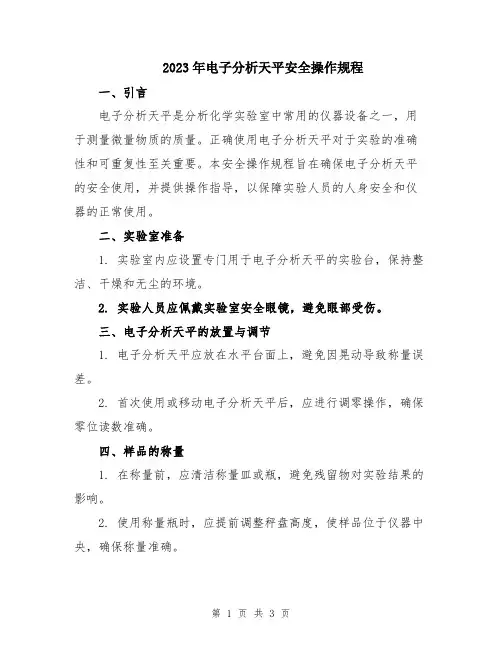 2023年电子分析天平安全操作规程

一、引言

电子分析天平是分析化学实验室中常用的仪器设备之一，用于测量微量物质的质量。正确使用电子分析天平对于实验的准确性和可重复性至关重要。本安全操作规程旨在确保电子分析天平的安全使用，并提供操作指导，以保障实验人员的人身安全和仪器的正常使用。

二、实验室准备

1. 实验室内应设置专门用于电子分析天平的实验台，保持整洁、干燥和无尘的环境。

2. 实验人员应佩戴实验室安全眼镜，避免眼部受伤。

三、电子分析天平的放置与调节

1. 电子分析天平应放在水平台面上，避免因晃动导致称量误差。

2. 首次使用或移动电子分析天平后，应进行调零操作，确保零位读数准确。

四、样品的称量

1. 在称量前，应清洁称量皿或瓶，避免残留物对实验结果的影响。

2. 使用称量瓶时，应提前调整秤盘高度，使样品位于仪器中央，确保称量准确。

第 1 页 共 3 页